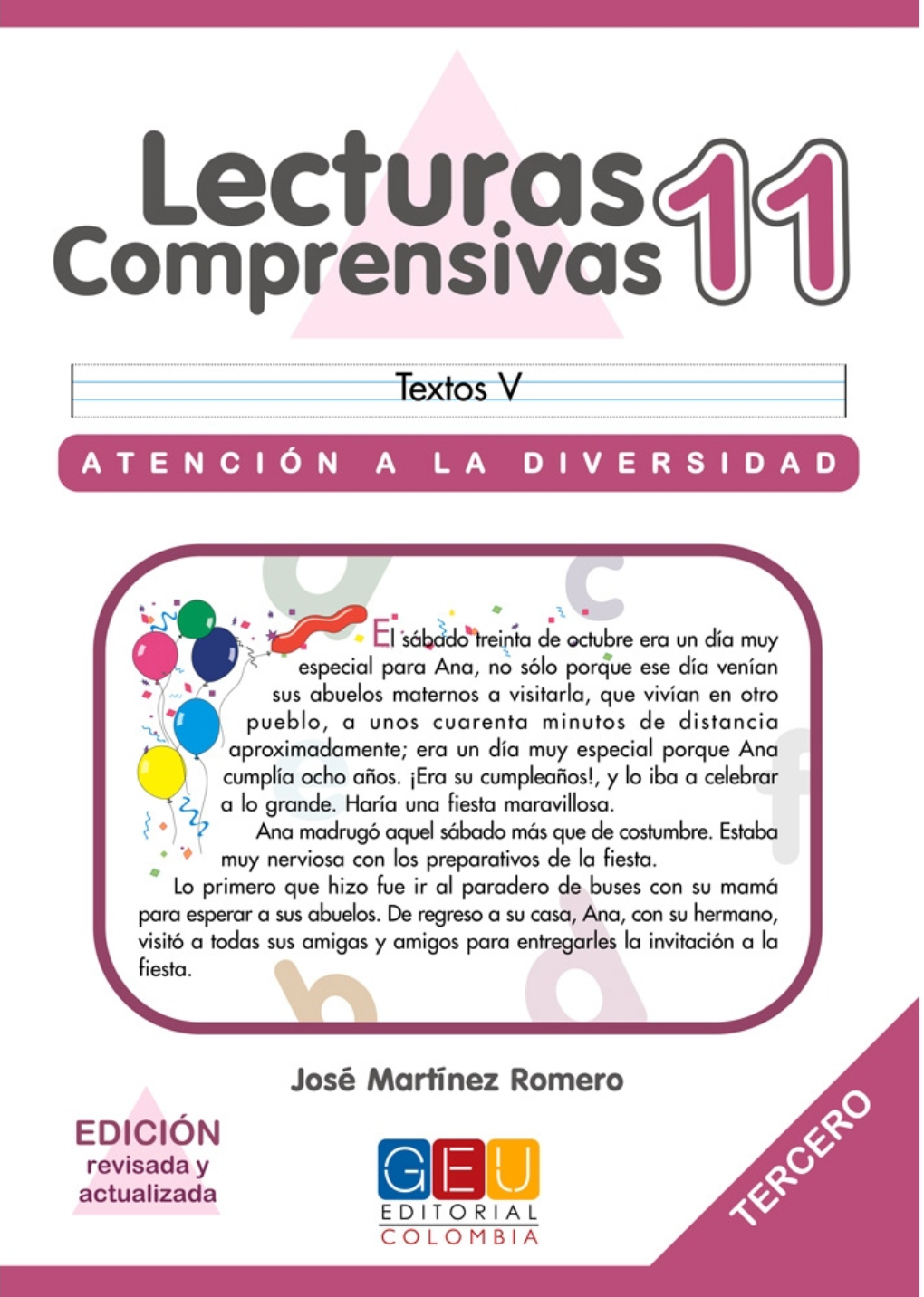 Lecturas Comprensivas 11

Textos V

ATENCIÓN A LA DIVERSIDAD

El sábado treinta de octubre era un día muy especial para Ana, no sólo porque ese día venían sus abuelos maternos a visitarla, que vivían en otro pueblo, a unos cuarenta minutos de distancia aproximadamente; era un día muy especial porque Ana cumplía ocho años. ¡Era su cumpleaños!, y lo iba a celebrar a lo grande. Haría una fiesta maravillosa.

Ana madrugó aquel sábado más que de costumbre. Estaba muy nerviosa con los preparativos de la fiesta.

Lo primero que hizo fue ir al paradero de buses con su mamá para esperar a sus abuelos. De regreso a su casa, Ana, con su hermano, visitó a todas sus amigas y amigos para entregarles la invitación a la fiesta.

José Martínez Romero

EDICIÓN
revisada y
actualizada

GEU
EDITORIAL
COLOMBIA

TERCERO